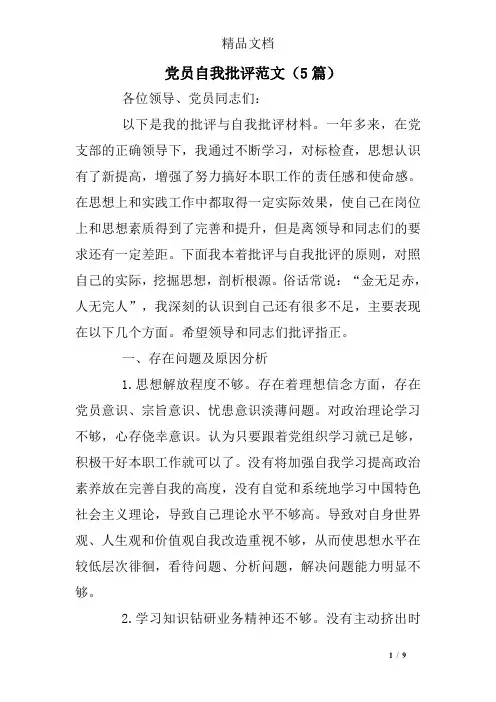 精品文档

党员自我批评范文（5篇）

各位领导、党员同志们:

以下是我的批评与自我批评材料。一年多来，在党支部的正确领导下，我通过不断学习，对标检查，思想认识有了新提高，增强了努力搞好本职工作的责任感和使命感。在思想上和实践工作中都取得一定实际效果，使自己在岗位上和思想素质得到了完善和提升，但是离领导和同志们的要求还有一定差距。下面我本着批评与自我批评的原则，对照自己的实际，挖掘思想，剖析根源。俗话常说：“金无足赤，人无完人”，我深刻的认识到自己还有很多不足，主要表现在以下几个方面。希望领导和同志们批评指正。

一、存在问题及原因分析

1.思想解放程度不够。存在着理想信念方面，存在党员意识、宗旨意识、忧患意识淡薄问题。对政治理论学习不够，心存侥幸意识。认为只要跟着党组织学习就已足够，积极干好本职工作就可以了。没有将加强自我学习提高政治素养放在完善自我的高度，没有自觉和系统地学习中国特色社会主义理论，导致自己理论水平不够高。导致对自身世界观、人生观和价值观自我改造重视不够，从而使思想水平在较低层次徘徊，看待问题、分析问题，解决问题能力明显不够。

2.学习知识钻研业务精神还不够。没有主动挤出时

1 / 9